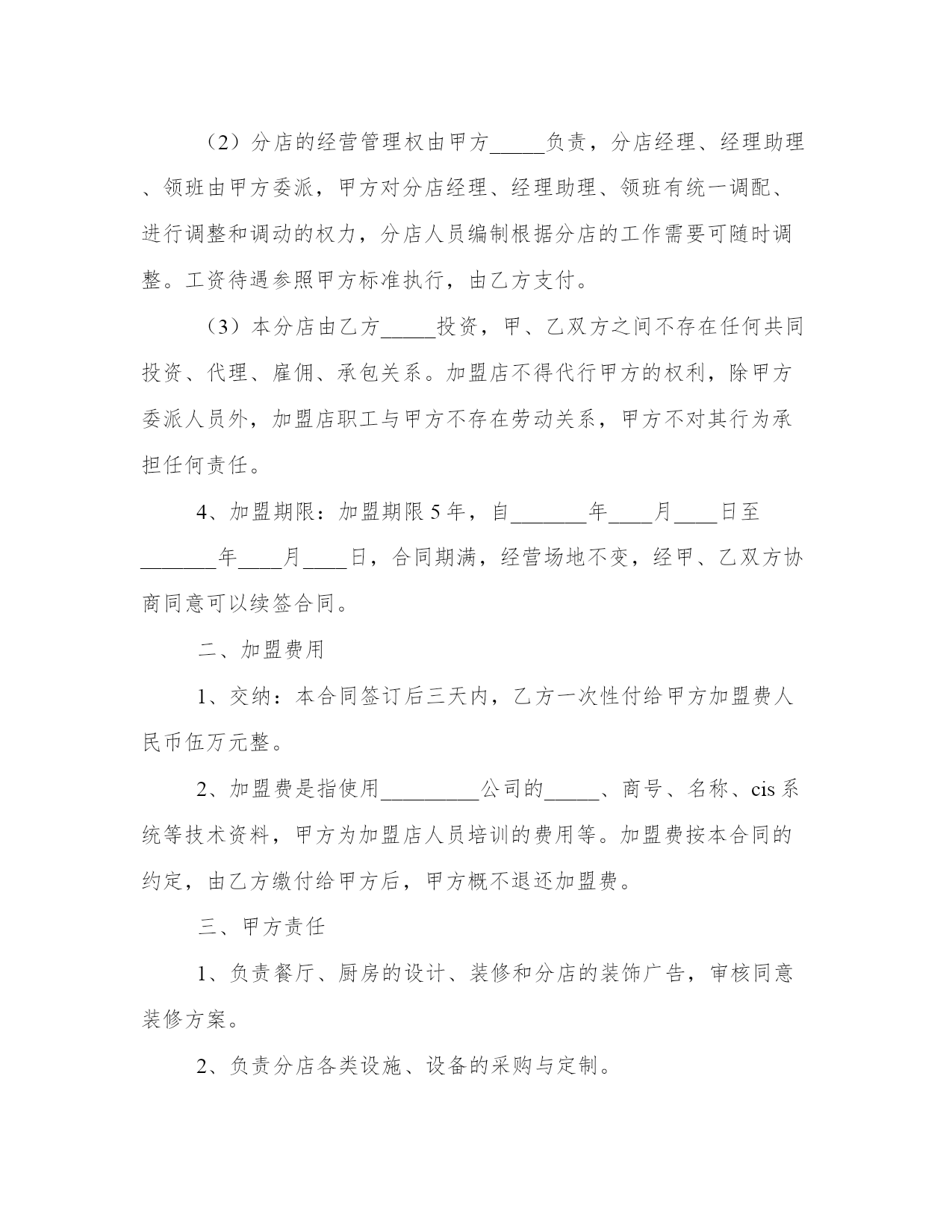 （2）分店的经营管理权由甲方_____负责，分店经理、经理助理、领班由甲方委派，甲方对分店经理、经理助理、领班有统一调配、进行调整和调动的权力，分店人员编制根据分店的工作需要可随时调整。工资待遇参照甲方标准执行，由乙方支付。

（3）本分店由乙方_____投资，甲、乙双方之间不存在任何共同投资、代理、雇佣、承包关系。加盟店不得代行甲方的权利，除甲方委派人员外，加盟店职工与甲方不存在劳动关系，甲方不对其行为承担任何责任。

4、加盟期限：加盟期限5年，自_______年____月____日至_______年____月____日，合同期满，经营场地不变，经甲、乙双方协商同意可以续签合同。

二、加盟费用

1、交纳：本合同签订后三天内，乙方一次性付给甲方加盟费人民币伍万元整。

2、加盟费是指使用_________公司的_____、商号、名称、cis系统等技术资料，甲方为加盟店人员培训的费用等。加盟费按本合同的约定，由乙方缴付给甲方后，甲方概不退还加盟费。

三、甲方责任

1、负责餐厅、厨房的设计、装修和分店的装饰广告，审核同意装修方案。

2、负责分店各类设施、设备的采购与定制。